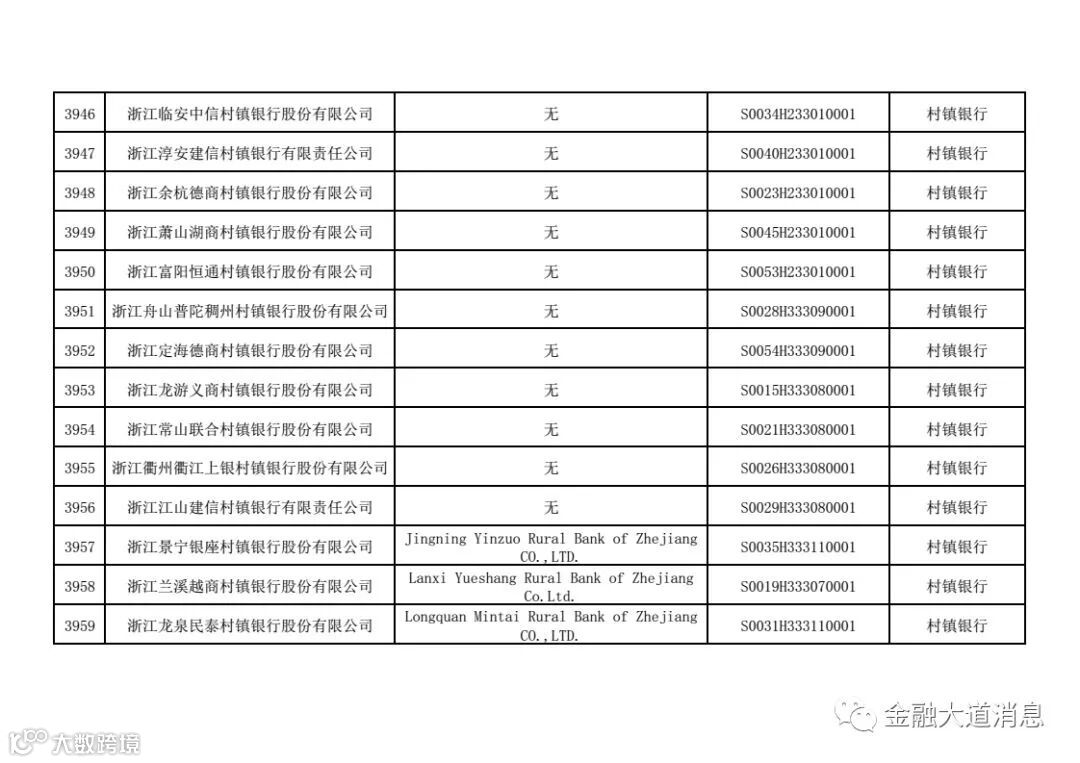 | 3946 | 浙江临安中信村镇银行股份有限公司 | 无 | S0034H233010001 | 村镇银行 |
|---|---|---|---|---|
| 3947 | 浙江淳安建信村镇银行有限责任公司 | 无 | S0040H233010001 | 村镇银行 |
| 3948 | 浙江余杭德商村镇银行股份有限公司 | 无 | S0023H233010001 | 村镇银行 |
| 3949 | 浙江萧山湖商村镇银行股份有限公司 | 无 | S0045H233010001 | 村镇银行 |
| 3950 | 浙江富阳恒通村镇银行股份有限公司 | 无 | S0053H233010001 | 村镇银行 |
| 3951 | 浙江舟山普陀稠州村镇银行股份有限公司 | 无 | S0028H333090001 | 村镇银行 |
| 3952 | 浙江定海德商村镇银行股份有限公司 | 无 | S0054H333090001 | 村镇银行 |
| 3953 | 浙江龙游义商村镇银行股份有限公司 | 无 | S0015H333080001 | 村镇银行 |
| 3954 | 浙江常山联合村镇银行股份有限公司 | 无 | S0021H333080001 | 村镇银行 |
| 3955 | 浙江衢州衢江上银村镇银行股份有限公司 | 无 | S0026H333080001 | 村镇银行 |
| 3956 | 浙江江山建信村镇银行有限责任公司 | 无 | S0029H333080001 | 村镇银行 |
| 3957 | 浙江景宁银座村镇银行股份有限公司 | Jingning Yinzuo Rural Bank of Zhejiang CO.,LTD. | S0035H333110001 | 村镇银行 |
| 3958 | 浙江兰溪越商村镇银行股份有限公司 | Lanxi Yueshang Rural Bank of Zhejiang Co.Ltd. | S0019H333070001 | 村镇银行 |
| 3959 | 浙江龙泉民泰村镇银行股份有限公司 | Longquan Mintai Rural Bank of Zhejiang CO.,LTD. | S0031H333110001 | 村镇银行 |

金融大道消息

大数跨境